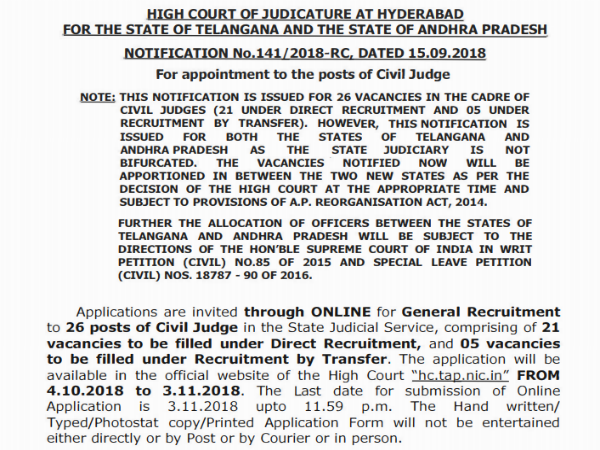 HIGH COURT OF JUDICATURE AT HYDERABAD
FOR THE STATE OF TELANGANA AND THE STATE OF ANDHRA PRADESH

NOTIFICATION No.141/2018-RC, DATED 15.09.2018

For appointment to the posts of Civil Judge

NOTE: THIS NOTIFICATION IS ISSUED FOR 26 VACANCIES IN THE CADRE OF CIVIL JUDGES (21 UNDER DIRECT RECRUITMENT AND 05 UNDER RECRUITMENT BY TRANSFER). HOWEVER, THIS NOTIFICATION IS ISSUED FOR BOTH THE STATES OF TELANGANA AND ANDHRA PRADESH AS THE STATE JUDICIARY IS NOT BIFURCATED. THE VACANCIES NOTIFIED NOW WILL BE APPORTIONED IN BETWEEN THE TWO NEW STATES AS PER THE DECISION OF THE HIGH COURT AT THE APPROPRIATE TIME AND SUBJECT TO PROVISIONS OF A.P. REORGANISATION ACT, 2014.

FURTHER THE ALLOCATION OF OFFICERS BETWEEN THE STATES OF TELANGANA AND ANDHRA PRADESH WILL BE SUBJECT TO THE DIRECTIONS OF THE HON'BLE SUPREME COURT OF INDIA IN WRIT PETITION (CIVIL) NO.85 OF 2015 AND SPECIAL LEAVE PETITION (CIVIL) NOS. 18787 - 90 OF 2016.

Applications are invited through ONLINE for General Recruitment to 26 posts of Civil Judge in the State Judicial Service, comprising of 21 vacancies to be filled under Direct Recruitment, and 05 vacancies to be filled under Recruitment by Transfer. The application will be available in the official website of the High Court "hc.tap.nic.in" FROM 4.10.2018 to 3.11.2018. The Last date for submission of Online Application is 3.11.2018 upto 11.59 p.m. The Hand written/ Typed/Photostat copy/Printed Application Form will not be entertained either directly or by Post or by Courier or in person.